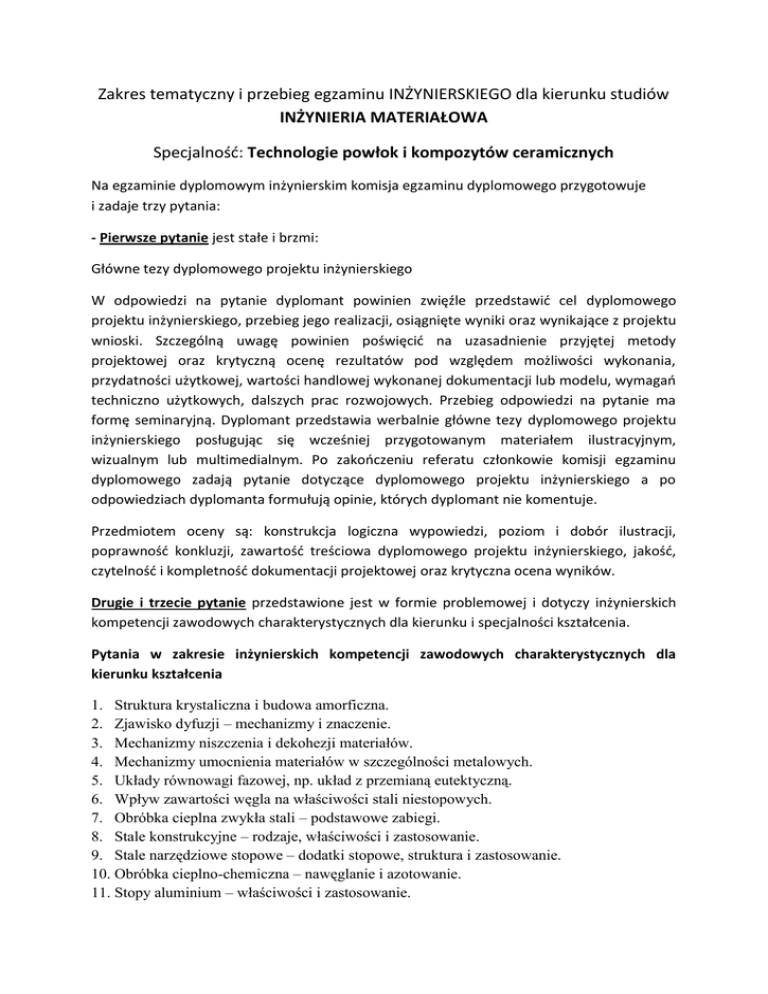 Zakres tematyczny i przebieg egzaminu INŻYNIERSKIEGO dla kierunku studiów
INŻYNIERIA MATERIAŁOWA

Specjalność: Technologie powłok i kompozytów ceramicznych

Na egzaminie dyplomowym inżynierskim komisja egzaminu dyplomowego przygotowuje i zadaje trzy pytania:

- Pierwsze pytanie jest stałe i brzmi:

Główne tezy dyplomowego projektu inżynierskiego

W odpowiedzi na pytanie dyplomant powinien zwięźle przedstawić cel dyplomowego projektu inżynierskiego, przebieg jego realizacji, osiągnięte wyniki oraz wynikające z projektu wnioski. Szczególną uwagę powinien poświęcić na uzasadnienie przyjętej metody projektowej oraz krytyczną ocenę rezultatów pod względem możliwości wykonania, przydatności użytkowej, wartości handlowej wykonanej dokumentacji lub modelu, wymagań techniczno użytkowych, dalszych prac rozwojowych. Przebieg odpowiedzi na pytanie ma formę seminaryjną. Dyplomant przedstawia werbalnie główne tezy dyplomowego projektu inżynierskiego posługując się wcześniej przygotowanym materiałem ilustracyjnym, wizualnym lub multimedialnym. Po zakończeniu referatu członkowie komisji egzaminu dyplomowego zadają pytanie dotyczące dyplomowego projektu inżynierskiego a po odpowiedziach dyplomanta formułują opinie, których dyplomant nie komentuje.

Przedmiotem oceny są: konstrukcja logiczna wypowiedzi, poziom i dobór ilustracji, poprawność konkluzji, zawartość treściowa dyplomowego projektu inżynierskiego, jakość, czytelność i kompletność dokumentacji projektowej oraz krytyczna ocena wyników.

Drugie i trzecie pytanie przedstawione jest w formie problemowej i dotyczy inżynierskich kompetencji zawodowych charakterystycznych dla kierunku i specjalności kształcenia.

Pytania w zakresie inżynierskich kompetencji zawodowych charakterystycznych dla kierunku kształcenia

1. Struktura krystaliczna i budowa amorficzna.
2. Zjawisko dyfuzji – mechanizmy i znaczenie.
3. Mechanizmy niszczenia i dekohezji materiałów.
4. Mechanizmy umocnienia materiałów w szczególności metalowych.
5. Układy równowagi fazowej, np. układ z przemianą eutektyczną.
6. Wpływ zawartości węgla na właściwości stali niestopowych.
7. Obróbka cieplna zwykła stali – podstawowe zabiegi.
8. Stale konstrukcyjne – rodzaje, właściwości i zastosowanie.
9. Stale narzędziowe stopowe – dodatki stopowe, struktura i zastosowanie.
10. Obróbka cieplno-chemiczna – nawęglanie i azotowanie.
11. Stopy aluminium – właściwości i zastosowanie.